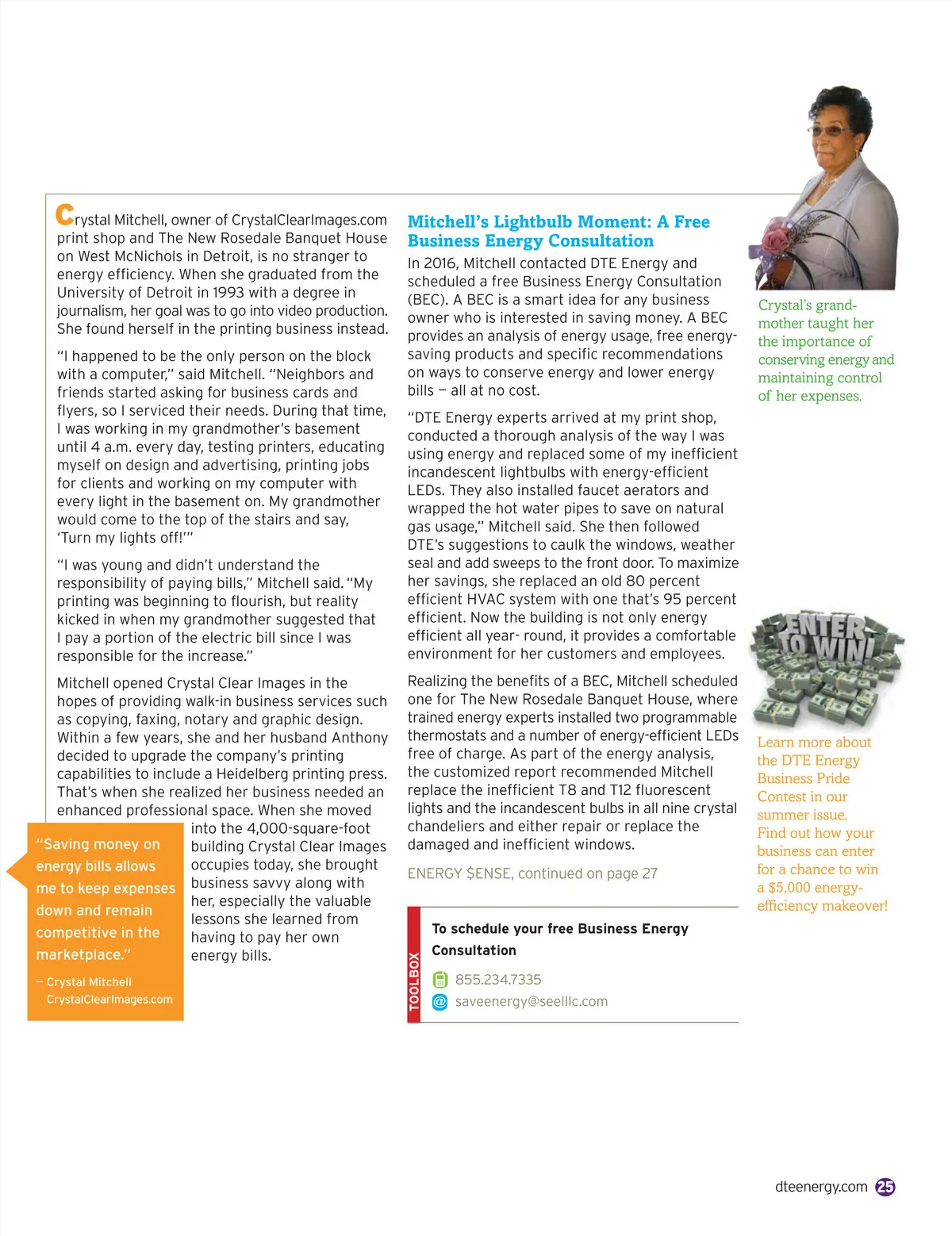 Crystal Mitchell, owner of CrystalClearImages.com print shop and The New Rosedale Banquet House on West McNichols in Detroit, is no stranger to energy efficiency. When she graduated from the University of Detroit in 1993 with a degree in journalism, her goal was to go into video production. She found herself in the printing business instead.

"I happened to be the only person on the block with a computer," said Mitchell. "Neighbors and friends started asking for business cards and flyers, so I serviced their needs. During that time, I was working in my grandmother's basement until 4 a.m. every day, testing printers, educating myself on design and advertising, printing jobs for clients and working on my computer with every light in the basement on. My grandmother would come to the top of the stairs and say, 'Turn my lights off!'"

"I was young and didn't understand the responsibility of paying bills," Mitchell said. "My printing was beginning to flourish, but reality kicked in when my grandmother suggested that I pay a portion of the electric bill since I was responsible for the increase."

Mitchell opened Crystal Clear Images in the hopes of providing walk-in business services such as copying, faxing, notary and graphic design. Within a few years, she and her husband Anthony decided to upgrade the company's printing capabilities to include a Heidelberg printing press. That's when she realized her business needed an enhanced professional space. When she moved into the 4,000-square-foot building Crystal Clear Images occupies today, she brought business savvy along with her, especially the valuable lessons she learned from having to pay her own energy bills.

"Saving money on energy bills allows me to keep expenses down and remain competitive in the marketplace."

– Crystal Mitchell
CrystalClearImages.com

Mitchell's Lightbulb Moment: A Free Business Energy Consultation

In 2016, Mitchell contacted DTE Energy and scheduled a free Business Energy Consultation (BEC). A BEC is a smart idea for any business owner who is interested in saving money. A BEC provides an analysis of energy usage, free energy-saving products and specific recommendations on ways to conserve energy and lower energy bills – all at no cost.

"DTE Energy experts arrived at my print shop, conducted a thorough analysis of the way I was using energy and replaced some of my inefficient incandescent lightbulbs with energy-efficient LEDs. They also installed faucet aerators and wrapped the hot water pipes to save on natural gas usage," Mitchell said. She then followed DTE's suggestions to caulk the windows, weather seal and add sweeps to the front door. To maximize her savings, she replaced an old 80 percent efficient HVAC system with one that's 95 percent efficient. Now the building is not only energy efficient all year- round, it provides a comfortable environment for her customers and employees.

Realizing the benefits of a BEC, Mitchell scheduled one for The New Rosedale Banquet House, where trained energy experts installed two programmable thermostats and a number of energy-efficient LEDs free of charge. As part of the energy analysis, the customized report recommended Mitchell replace the inefficient T8 and T12 fluorescent lights and the incandescent bulbs in all nine crystal chandeliers and either repair or replace the damaged and inefficient windows.

ENERGY $ENSE, continued on page 27

TOOLBOX
To schedule your free Business Energy Consultation
855.234.7335
saveenergy@seelllc.com

Crystal's grandmother taught her the importance of conserving energy and maintaining control of her expenses.

ENTER TO WIN!

Learn more about the DTE Energy Business Pride Contest in our summer issue. Find out how your business can enter for a chance to win a $5,000 energy-efficiency makeover!

dteenergy.com 25